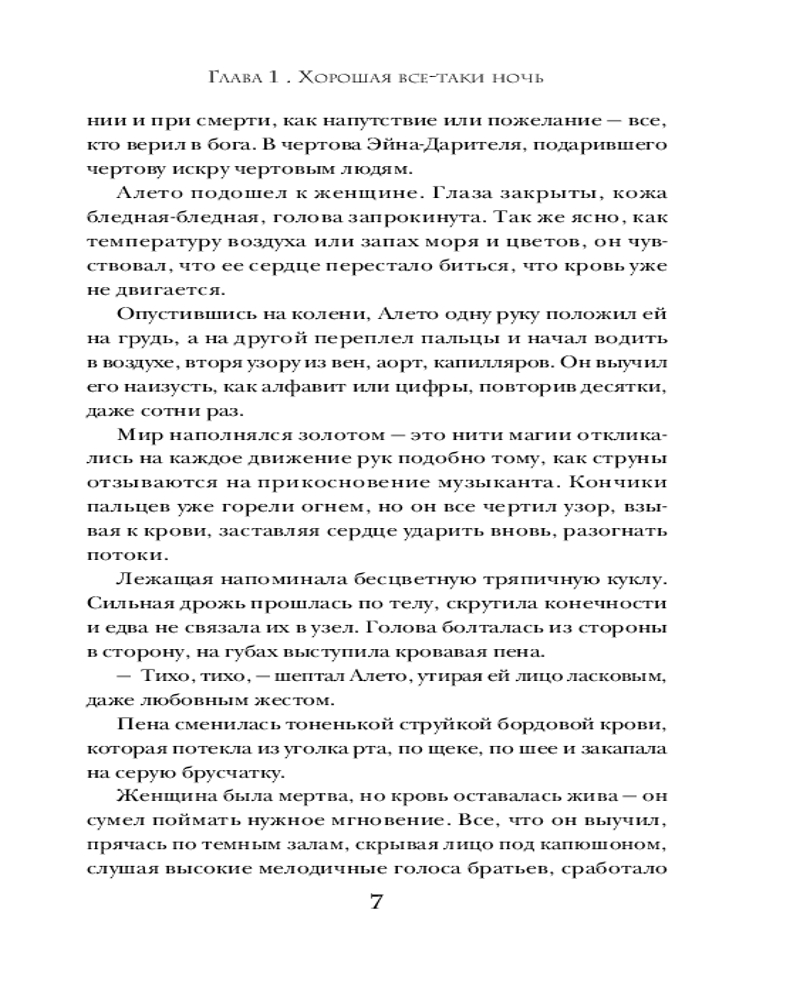 Глава 1 . Хорошая все-таки ночь

нии и при смерти, как напутствие или пожелание — все, кто верил в бога. В чертова Эйна-Дарителя, подарившего чертову искру чертовым людям.

Алето подошел к женщине. Глаза закрыты, кожа бледная-бледная, голова запрокинута. Так же ясно, как температуру воздуха или запах моря и цветов, он чувствовал, что ее сердце перестало биться, что кровь уже не двигается.

Опустившись на колени, Алето одну руку положил ей на грудь, а на другой переплел пальцы и начал водить в воздухе, вторя узору из вен, аорт, капилляров. Он выучил его наизусть, как алфавит или цифры, повторив десятки, даже сотни раз.

Мир наполнялся золотом — это нити магии откликались на каждое движение рук подобно тому, как струны отзываются на прикосновение музыканта. Кончики пальцев уже горели огнем, но он все чертил узор, взывая к крови, заставляя сердце ударить вновь, разогнать потоки.

Лежащая напоминала бесцветную тряпичную куклу. Сильная дрожь прошлась по телу, скрутила конечности и едва не связала их в узел. Голова болталась из стороны в сторону, на губах выступила кровавая пена.

— Тихо, тихо, — шептал Алето, утирая ей лицо ласковым, даже любовным жестом.

Пена сменилась тоненькой струйкой бордовой крови, которая потекла из уголка рта, по щеке, по шее и закапала на серую брусчатку.

Женщина была мертва, но кровь оставалась жива — он сумел поймать нужное мгновение. Все, что он выучил, прячась по темным залам, скрывая лицо под капюшоном, слушая высокие мелодичные голоса братьев, сработало

7